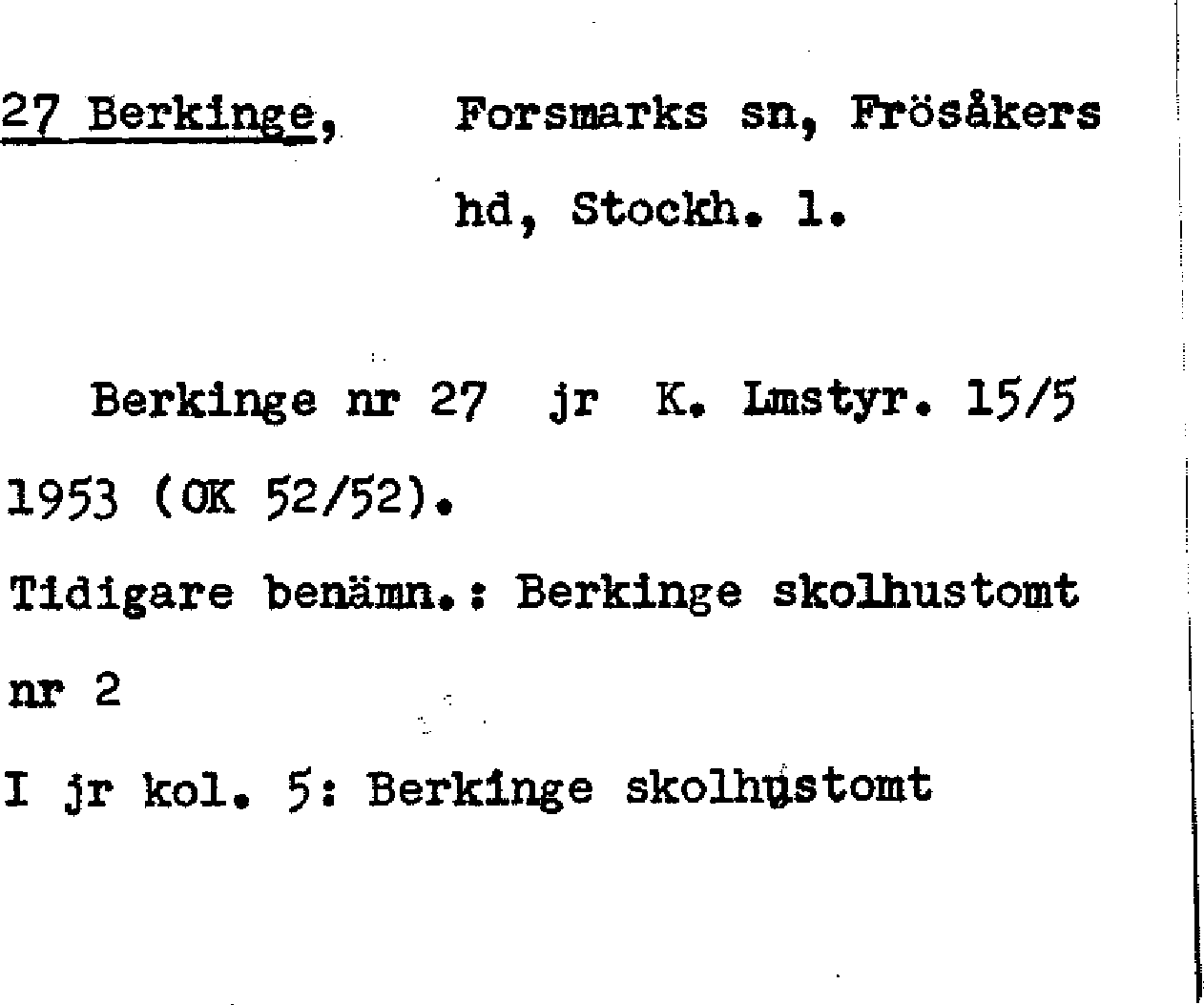 27 Berkinge, Forsmarks sn, Frösåkers hd, Stockh. l.

Berkinge nr 27 jr K. Lmstyr. 15/5 1953 (OK 52/52).

Tidigare benämn.: Berkinge skolhustomt nr 2

I jr kol. 5: Berkinge skolhustomt